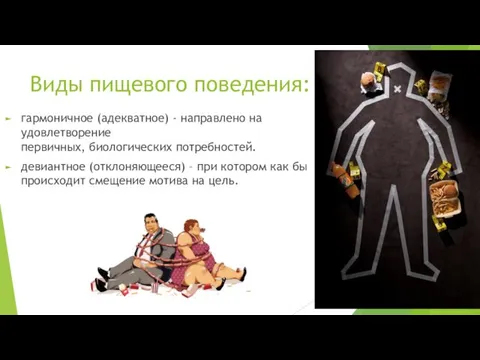 Виды пищевого поведения:

гармоничное (адекватное) - направлено на удовлетворение первичных, биологических потребностей.

девиантное (отклоняющееся) – при котором как бы происходит смещение мотива на цель.